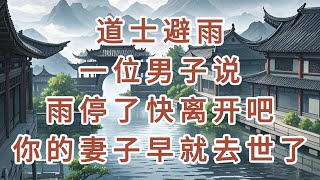 道士避雨
一位男子说
雨停了快离开吧
你的妻子早就去世了